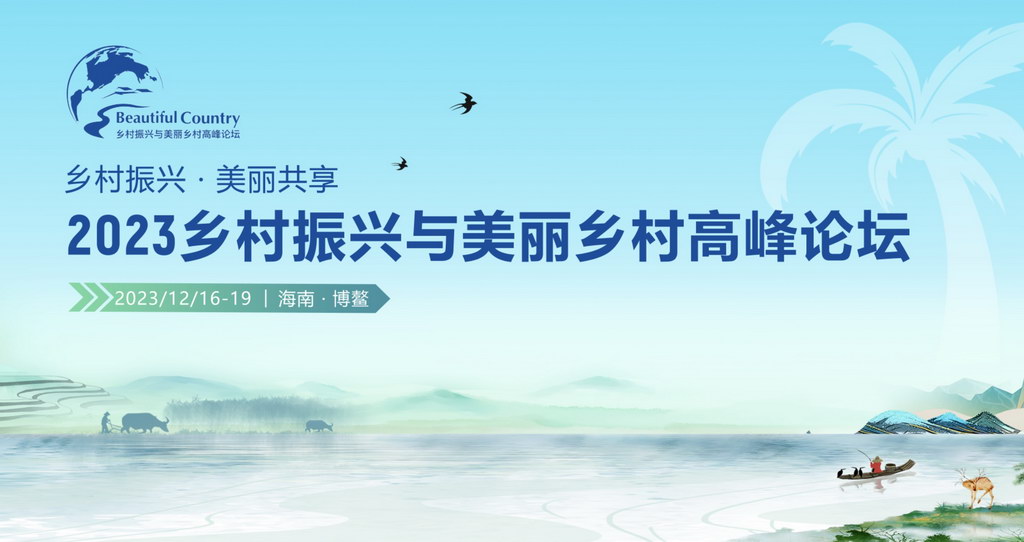 Beautiful Country
乡村振兴与美丽乡村高峰论坛

乡村振兴 · 美丽共享
2023乡村振兴与美丽乡村高峰论坛

2023/12/16-19 | 海南 · 博鳌